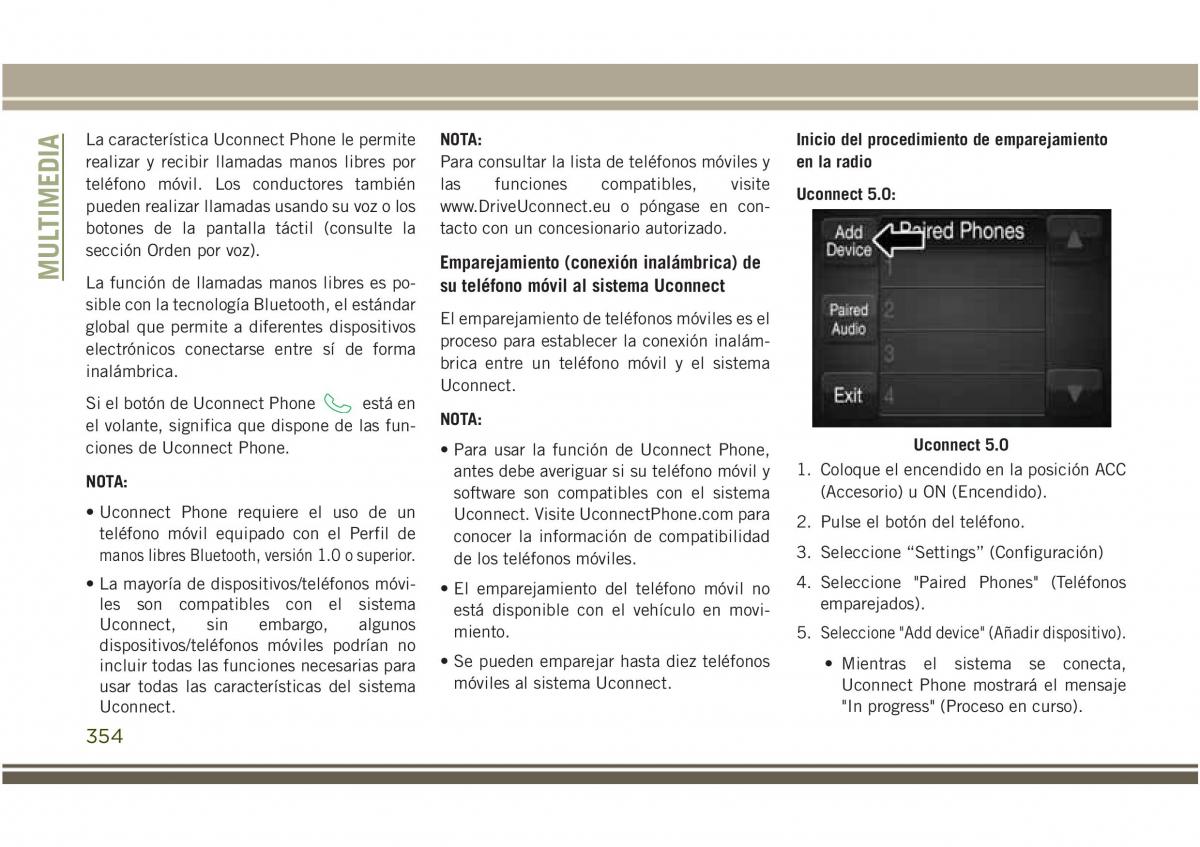 MULTIMEDIA

La característica Uconnect Phone le permite realizar y recibir llamadas manos libres por teléfono móvil. Los conductores también pueden realizar llamadas usando su voz o los botones de la pantalla táctil (consulte la sección Orden por voz).

La función de llamadas manos libres es posible con la tecnología Bluetooth, el estándar global que permite a diferentes dispositivos electrónicos conectarse entre sí de forma inalámbrica.

Si el botón de Uconnect Phone está en el volante, significa que dispone de las funciones de Uconnect Phone.

NOTA:

• Uconnect Phone requiere el uso de un teléfono móvil equipado con el Perfil de manos libres Bluetooth, versión 1.0 o superior.

• La mayoría de dispositivos/teléfonos móviles son compatibles con el sistema Uconnect, sin embargo, algunos dispositivos/teléfonos móviles podrían no incluir todas las funciones necesarias para usar todas las características del sistema Uconnect.

NOTA:
Para consultar la lista de teléfonos móviles y las funciones compatibles, visite www.DriveUconnect.eu o póngase en contacto con un concesionario autorizado.

Emparejamiento (conexión inalámbrica) de su teléfono móvil al sistema Uconnect

El emparejamiento de teléfonos móviles es el proceso para establecer la conexión inalámbrica entre un teléfono móvil y el sistema Uconnect.

NOTA:

• Para usar la función de Uconnect Phone, antes debe averiguar si su teléfono móvil y software son compatibles con el sistema Uconnect. Visite UconnectPhone.com para conocer la información de compatibilidad de los teléfonos móviles.

• El emparejamiento del teléfono móvil no está disponible con el vehículo en movimiento.

• Se pueden emparejar hasta diez teléfonos móviles al sistema Uconnect.

Inicio del procedimiento de emparejamiento en la radio

Uconnect 5.0:

Add Device
Paired Phones
1
Paired Audio
2
3
Exit
4

Uconnect 5.0

1. Coloque el encendido en la posición ACC (Accesorio) u ON (Encendido).

2. Pulse el botón del teléfono.

3. Seleccione “Settings” (Configuración)

4. Seleccione "Paired Phones" (Teléfonos emparejados).

5. Seleccione "Add device" (Añadir dispositivo).

• Mientras el sistema se conecta, Uconnect Phone mostrará el mensaje "In progress" (Proceso en curso).

354